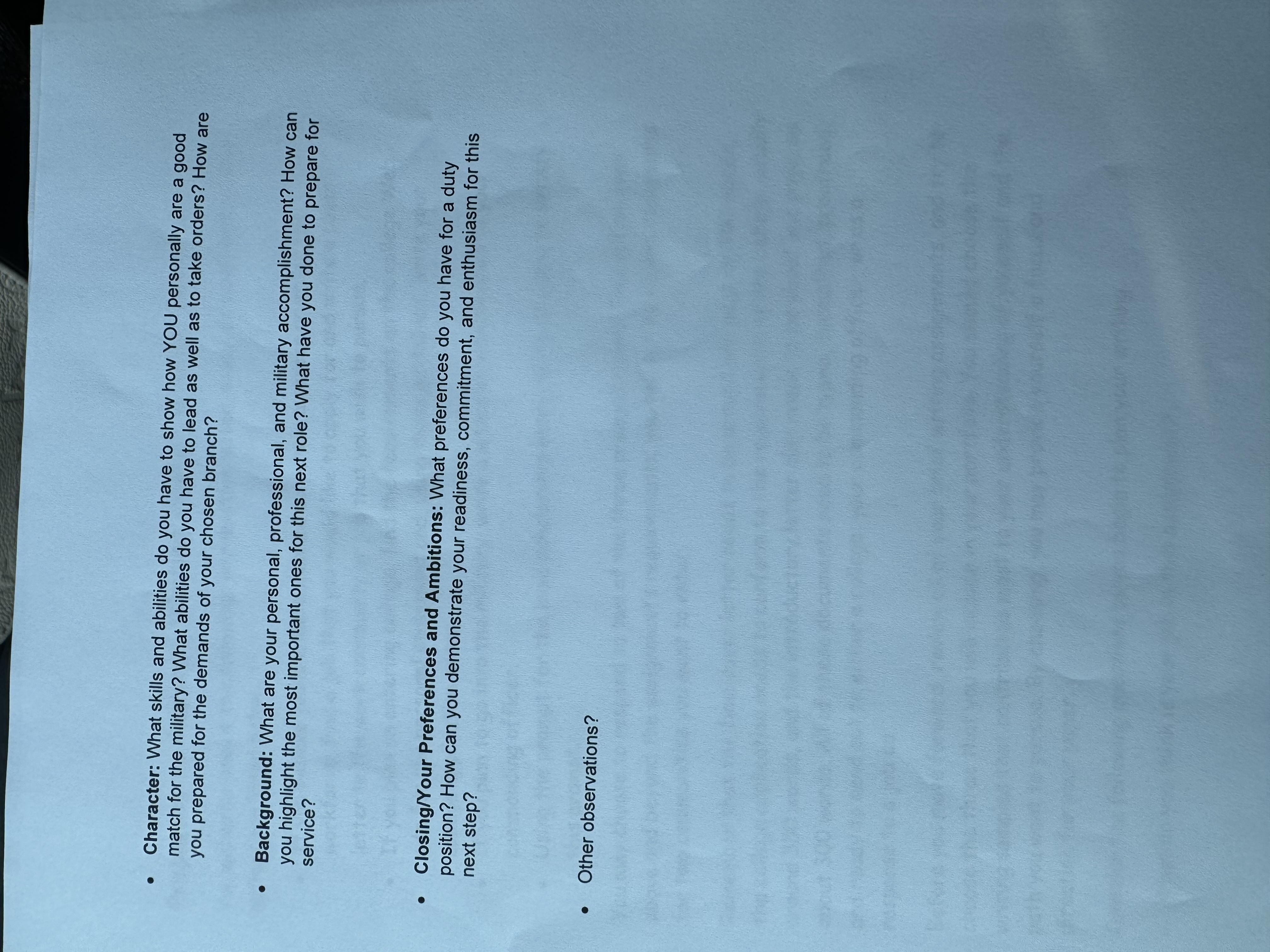 • Character: What skills and abilities do you have to show how YOU personally are a good match for the military? What abilities do you have to lead as well as to take orders? How are you prepared for the demands of your chosen branch?

• Background: What are your personal, professional, and military accomplishment? How can you highlight the most important ones for this next role? What have you done to prepare for service?

• Closing/Your Preferences and Ambitions: What preferences do you have for a duty position? How can you demonstrate your readiness, commitment, and enthusiasm for this next step?

• Other observations?